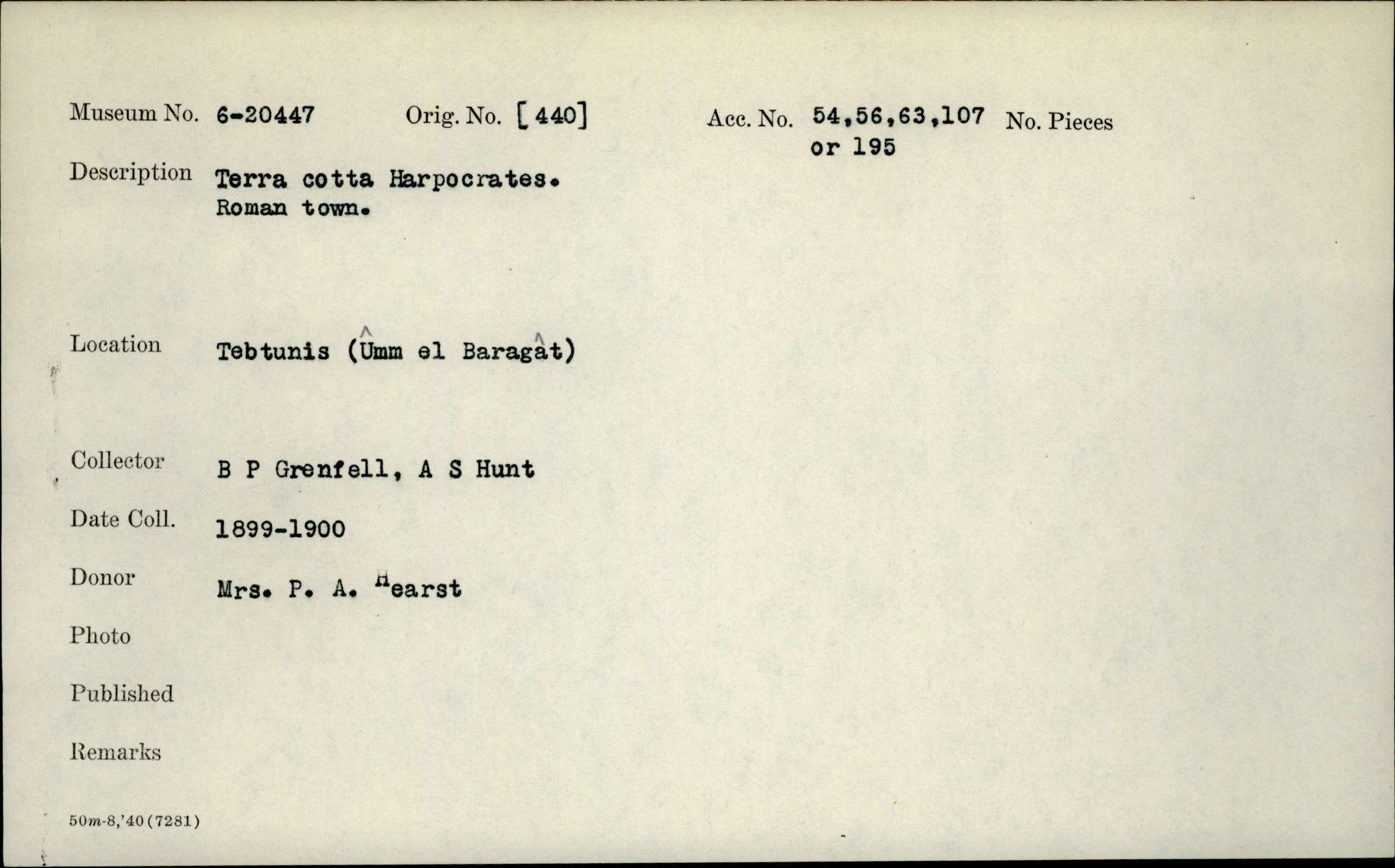 Museum No. 6-20447 Orig. No. [440] Acc. No. 54,56,63,107 or 195 No. Pieces

Description Terra cotta Harpocrates. Roman town.

Location Tebtunis (Ûmm el Baragât)

Collector B P Grenfell, A S Hunt

Date Coll. 1899-1900

Donor Mrs. P. A. Hearst

Photo

Published

Remarks

50m-8,'40(7281)